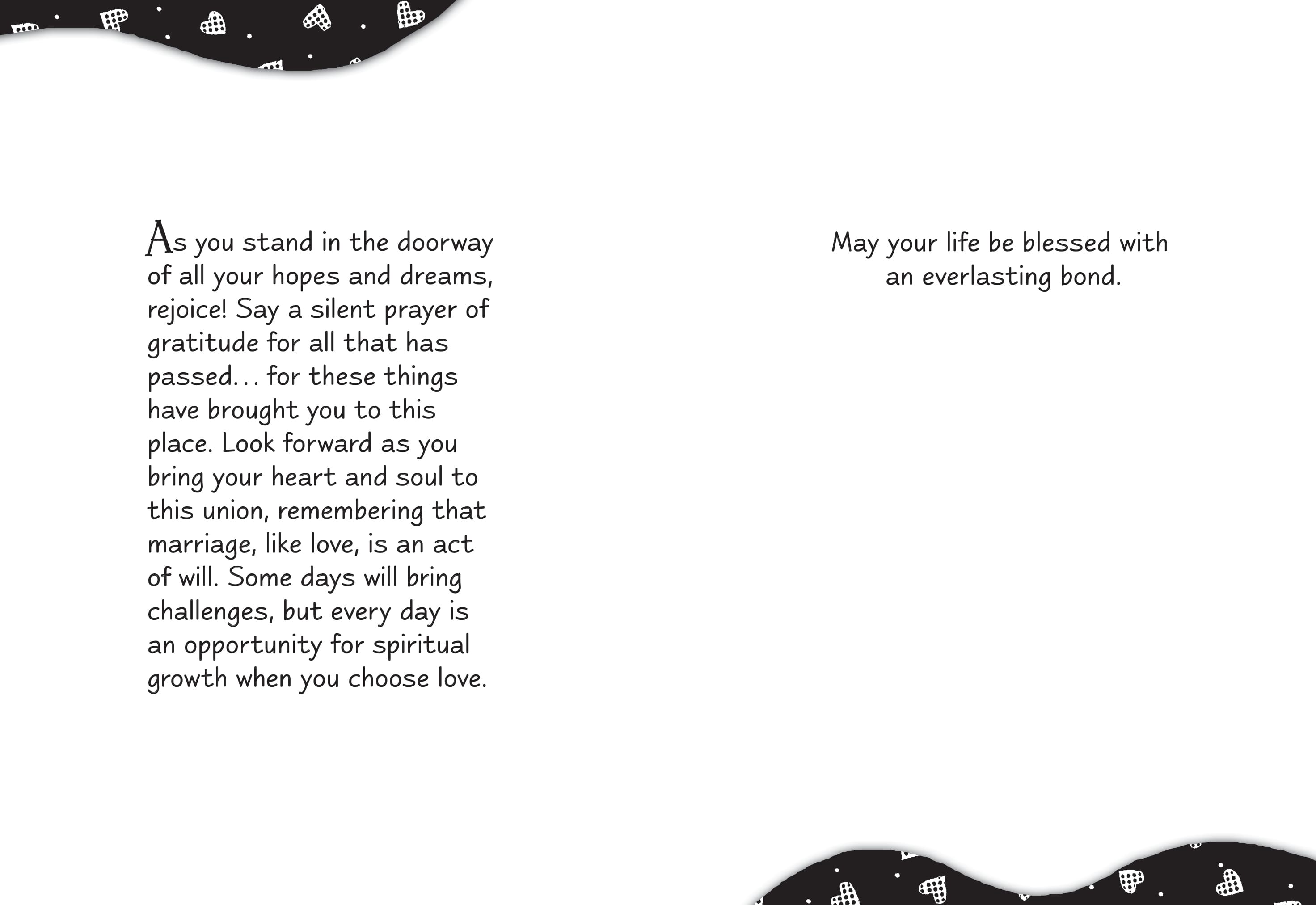 As you stand in the doorway of all your hopes and dreams, rejoice! Say a silent prayer of gratitude for all that has passed… for these things have brought you to this place. Look forward as you bring your heart and soul to this union, remembering that marriage, like love, is an act of will. Some days will bring challenges, but every day is an opportunity for spiritual growth when you choose love.

May your life be blessed with an everlasting bond.